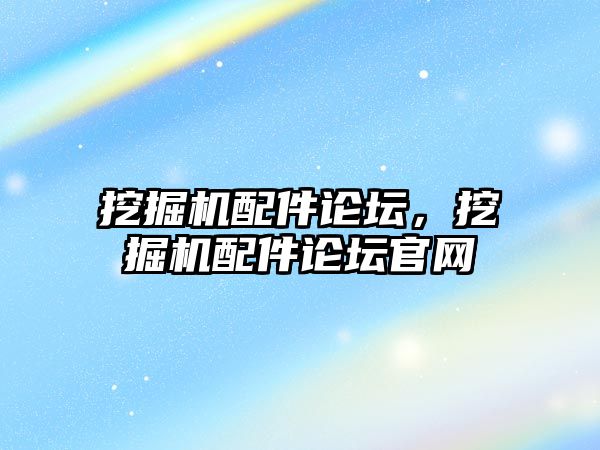 挖掘机配件论坛，挖掘机配件论坛官网